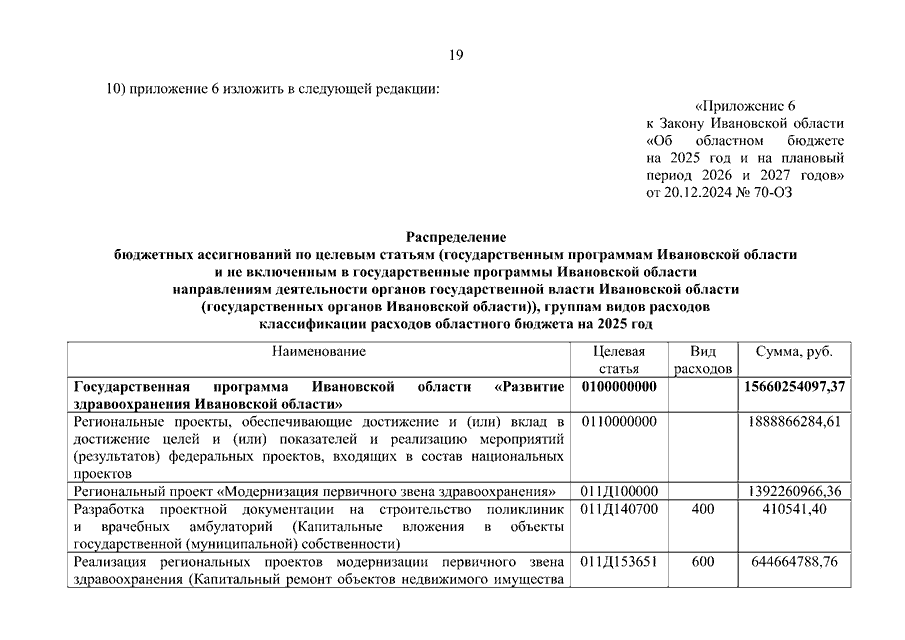 19

10) приложение 6 изложить в следующей редакции:

«Приложение 6
к Закону Ивановской области
«Об областном бюджете на 2025 год и на плановый период 2026 и 2027 годов»
от 20.12.2024 № 70-ОЗ

Распределение
бюджетных ассигнований по целевым статьям (государственным программам Ивановской области и не включенным в государственные программы Ивановской области направлениям деятельности органов государственной власти Ивановской области (государственных органов Ивановской области)), группам видов расходов классификации расходов областного бюджета на 2025 год

| Наименование | Целевая статья | Вид расходов | Сумма, руб. |
|---|---|---|---|
| Государственная программа Ивановской области «Развитие здравоохранения Ивановской области» | 0100000000 | | 15660254097,37 |
| Региональные проекты, обеспечивающие достижение и (или) вклад в достижение целей и (или) показателей и реализацию мероприятий (результатов) федеральных проектов, входящих в состав национальных проектов | 0110000000 | | 1888866284,61 |
| Региональный проект «Модернизация первичного звена здравоохранения» | 011Д100000 | | 1392260966,36 |
| Разработка проектной документации на строительство поликлиник и врачебных амбулаторий (Капитальные вложения в объекты государственной (муниципальной) собственности) | 011Д140700 | 400 | 410541,40 |
| Реализация региональных проектов модернизации первичного звена здравоохранения (Капитальный ремонт объектов недвижимого имущества | 011Д153651 | 600 | 644664788,76 |